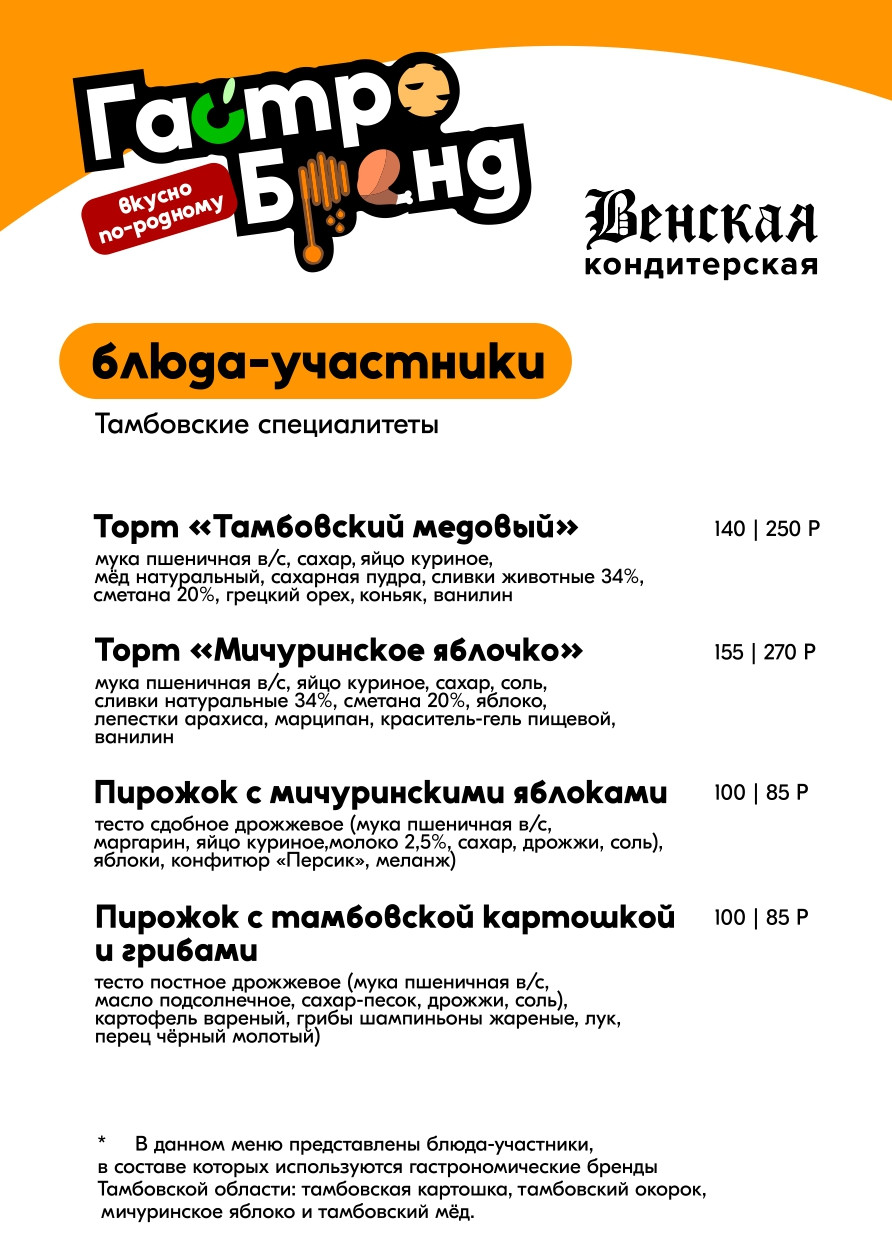 Гастро Бренд

вкусно по-родному

Венская
кондитерская

блюда-участники

Тамбовские специалитеты

Торт «Тамбовский медовый» 140 | 250 Р

мука пшеничная в/с, сахар, яйцо куриное, мёд натуральный, сахарная пудра, сливки животные 34%, сметана 20%, грецкий орех, коньяк, ванилин

Торт «Мичуринское яблочко» 155 | 270 Р

мука пшеничная в/с, яйцо куриное, сахар, соль, сливки натуральные 34%, сметана 20%, яблоко, лепестки арахиса, марципан, краситель-гель пищевой, ванилин

Пирожок с мичуринскими яблоками 100 | 85 Р

тесто сдобное дрожжевое (мука пшеничная в/с, маргарин, яйцо куриное,молоко 2,5%, сахар, дрожжи, соль), яблоки, конфитюр «Персик», меланж)

Пирожок с тамбовской картошкой и грибами 100 | 85 Р

тесто постное дрожжевое (мука пшеничная в/с, масло подсолнечное, сахар-песок, дрожжи, соль), картофель вареный, грибы шампиньоны жареные, лук, перец чёрный молотый)

* В данном меню представлены блюда-участники, в составе которых используются гастрономические бренды Тамбовской области: тамбовская картошка, тамбовский окорок, мичуринское яблоко и тамбовский мёд.